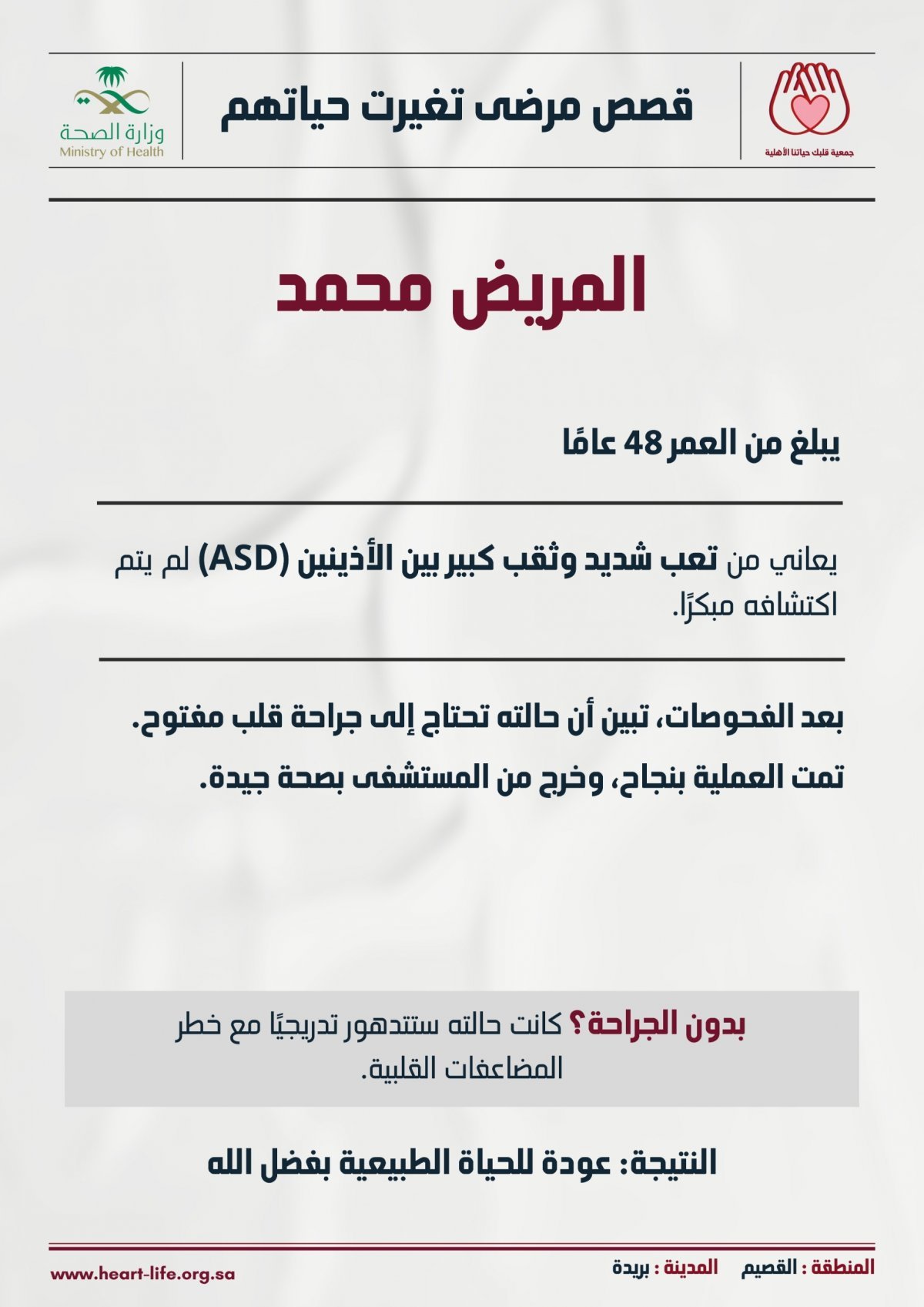 جمعية قلبك حياتنا الأهلية

قصص مرضى تغيرت حياتهم

وزارة الصحة
Ministry of Health

المريض محمد

يبلغ من العمر 48 عامًا

يعاني من تعب شديد وثقب كبير بين الأذينين (ASD) لم يتم اكتشافه مبكرًا.

بعد الفحوصات، تبين أن حالته تحتاج إلى جراحة قلب مفتوح.

تمت العملية بنجاح، وخرج من المستشفى بصحة جيدة.

بدون الجراحة؟ كانت حالته ستتدهور تدريجيًا مع خطر المضاعفات القلبية.

النتيجة: عودة للحياة الطبيعية بفضل الله

المنطقة : القصيم المدينة : بريدة

www.heart-life.org.sa